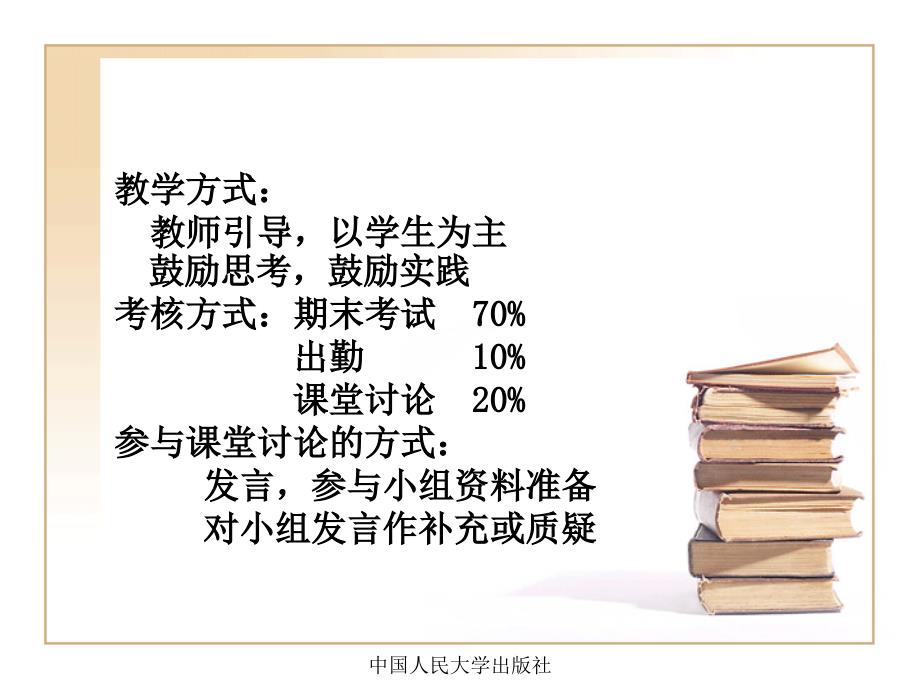 教学方式：
教师引导，以学生为主
鼓励思考，鼓励实践
考核方式：期末考试 70%
出勤 10%
课堂讨论 20%
参与课堂讨论的方式：
发言，参与小组资料准备
对小组发言作补充或质疑

中国人民大学出版社